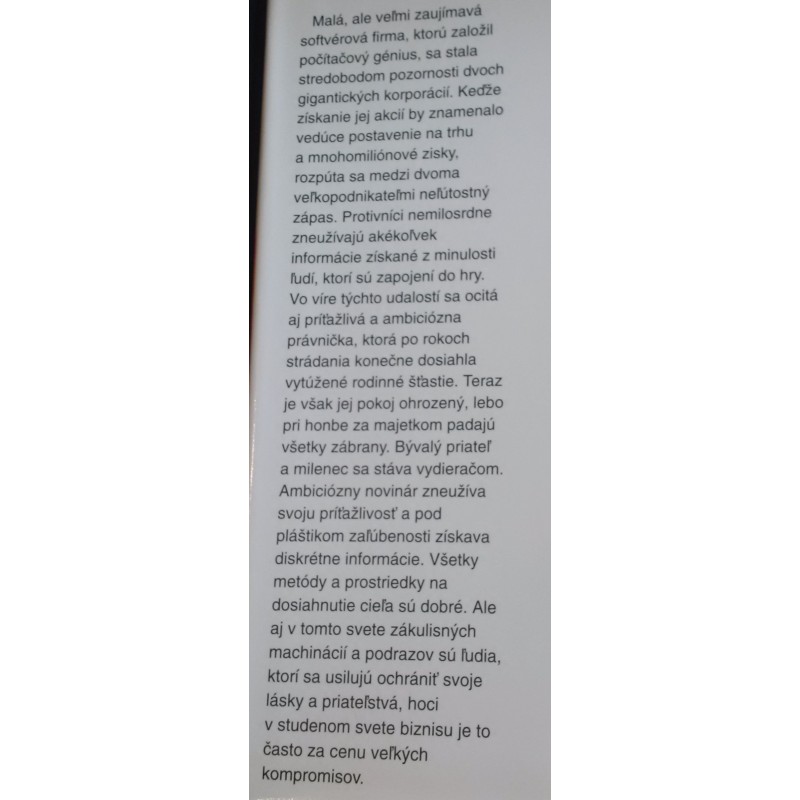 Malá, ale veľmi zaujímavá softvérová firma, ktorú založil počítačový génius, sa stala stredobodom pozornosti dvoch gigantických korporácií. Keďže získanie jej akcií by znamenalo vedúce postavenie na trhu a mnohomiliónové zisky, rozpúta sa medzi dvoma veľkopodnikateľmi neľútostný zápas. Protivníci nemilosrdne zneužívajú akékoľvek informácie získané z minulosti ľudí, ktorí sú zapojení do hry. Vo víre týchto udalostí sa ocitá aj príťažlivá a ambiciózna právnička, ktorá po rokoch strádania konečne dosiahla vytúžené rodinné šťastie. Teraz je však jej pokoj ohrozený, lebo pri honbe za majetkom padajú všetky zábrany. Bývalý priateľ a milenec sa stáva vydieračom. Ambiciózny novinár zneužíva svoju príťažlivosť a pod pláštikom zaľúbenosti získava diskrétne informácie. Všetky metódy a prostriedky na dosiahnutie cieľa sú dobré. Ale aj v tomto svete zákulisných machinácií a podrazov sú ľudia, ktorí sa usilujú ochrániť svoje lásky a priateľstvá, hoci v studenom svete biznisu je to často za cenu veľkých kompromisov.